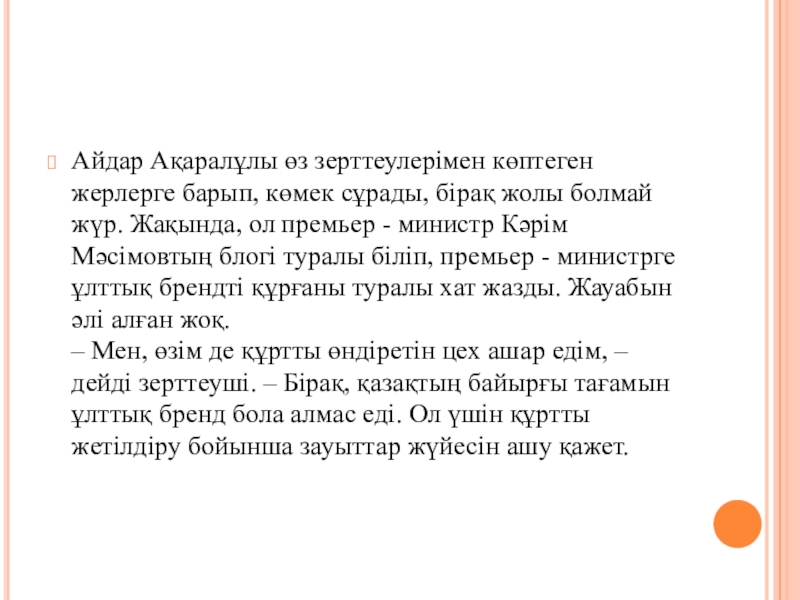 Айдар Ақаралұлы өз зерттеулерімен көптеген жерлерге барып, көмек сұрады, бірақ жолы болмай жүр. Жақында, ол премьер - министр Кәрім Мәсімовтың блогі туралы біліп, премьер - министрге ұлттық брендті құрғаны туралы хат жазды. Жауабын әлі алған жоқ.
– Мен, өзім де құртты өндіретін цех ашар едім, – дейді зерттеуші. – Бірақ, қазақтың байырғы тағамын ұлттық бренд бола алмас еді. Ол үшін құртты жетілдіру бойынша зауыттар жүйесін ашу қажет.